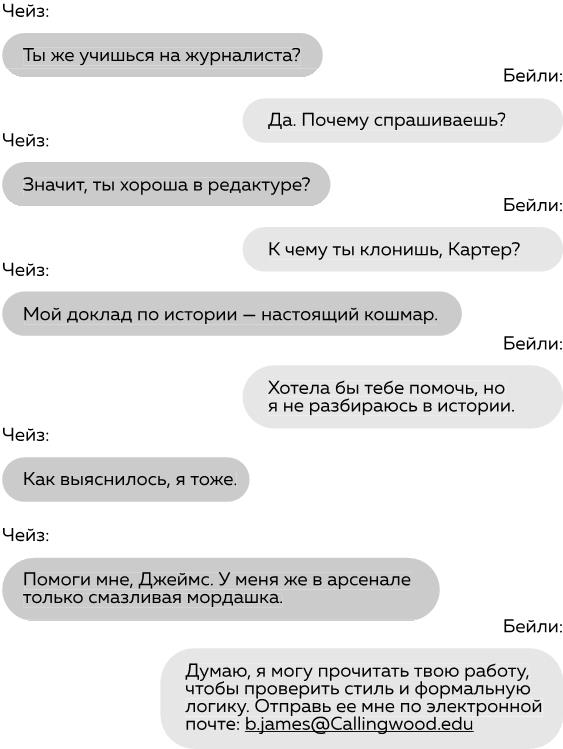 Чейз:

Ты же учишься на журналиста?

Бейли:

Да. Почему спрашиваешь?

Чейз:

Значит, ты хороша в редактуре?

Бейли:

К чему ты клонишь, Картер?

Чейз:

Мой доклад по истории — настоящий кошмар.

Бейли:

Хотела бы тебе помочь, но я не разбираюсь в истории.

Чейз:

Как выяснилось, я тоже.

Чейз:

Помоги мне, Джеймс. У меня же в арсенале только смазливая мордашка.

Бейли:

Думаю, я могу прочитать твою работу, чтобы проверить стиль и формальную логику. Отправь ее мне по электронной почте: b.james@Callingwood.edu